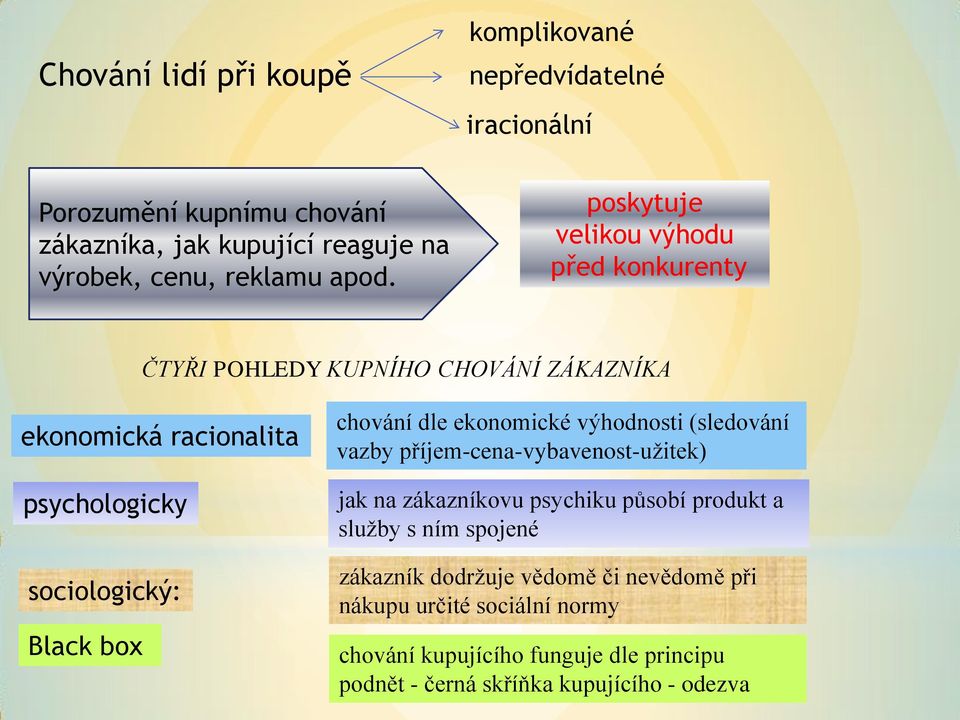 Chování lidí při koupě

komplikované

nepředvídatelné

iracionální

Porozumění kupnímu chování zákazníka, jak kupující reaguje na výrobek, cenu, reklamu apod.

poskytuje velikou výhodu před konkurenty

ČTYŘI POHLEDY KUPNÍHO CHOVÁNÍ ZÁKAZNÍKA

ekonomická racionalita

chování dle ekonomické výhodnosti (sledování vazby příjem-cena-vybavenost-užitek)

psychologicky

jak na zákazníkovu psychiku působí produkt a služby s ním spojené

sociologický:

zákazník dodržuje vědomě či nevědomě při nákupu určité sociální normy

Black box

chování kupujícího funguje dle principu podnět - černá skříňka kupujícího - odezva